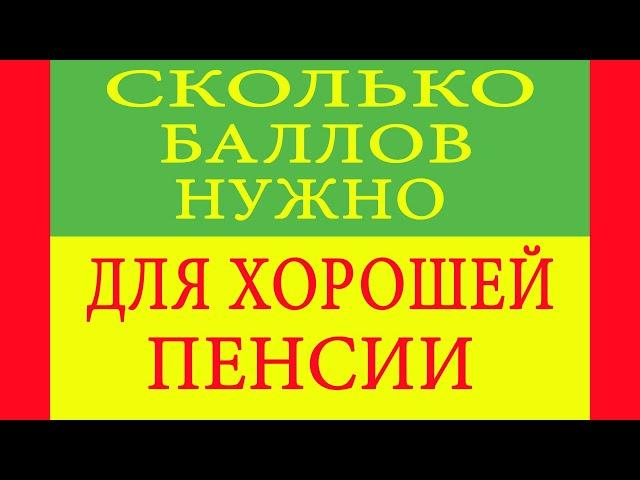 СКОЛЬКО БАЛЛОВ НУЖНО

ДЛЯ ХОРОШЕЙ ПЕНСИИ